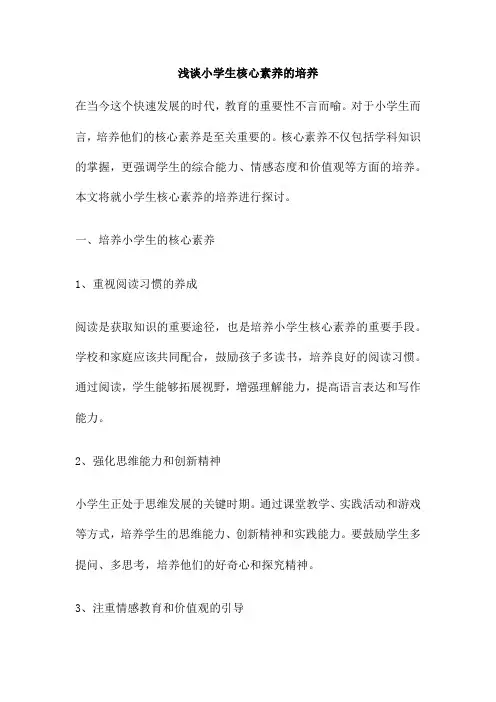 浅谈小学生核心素养的培养

在当今这个快速发展的时代，教育的重要性不言而喻。对于小学生而言，培养他们的核心素养是至关重要的。核心素养不仅包括学科知识的掌握，更强调学生的综合能力、情感态度和价值观等方面的培养。本文将就小学生核心素养的培养进行探讨。

一、培养小学生的核心素养

1、重视阅读习惯的养成

阅读是获取知识的重要途径，也是培养小学生核心素养的重要手段。学校和家庭应该共同配合，鼓励孩子多读书，培养良好的阅读习惯。通过阅读，学生能够拓展视野，增强理解能力，提高语言表达和写作能力。

2、强化思维能力和创新精神

小学生正处于思维发展的关键时期。通过课堂教学、实践活动和游戏等方式，培养学生的思维能力、创新精神和实践能力。要鼓励学生多提问、多思考，培养他们的好奇心和探究精神。

3、注重情感教育和价值观的引导